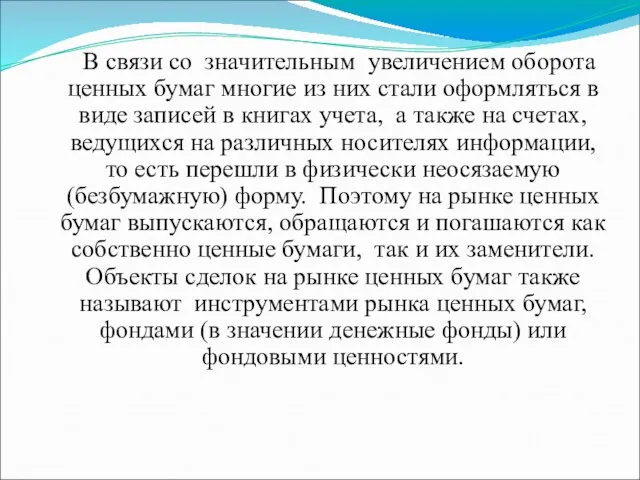 В связи со значительным увеличением оборота ценных бумаг многие из них стали оформляться в виде записей в книгах учета, а также на счетах, ведущихся на различных носителях информации, то есть перешли в физически неосязаемую (безбумажную) форму. Поэтому на рынке ценных бумаг выпускаются, обращаются и погашаются как собственно ценные бумаги, так и их заменители. Объекты сделок на рынке ценных бумаг также называют инструментами рынка ценных бумаг, фондами (в значении денежные фонды) или фондовыми ценностями.